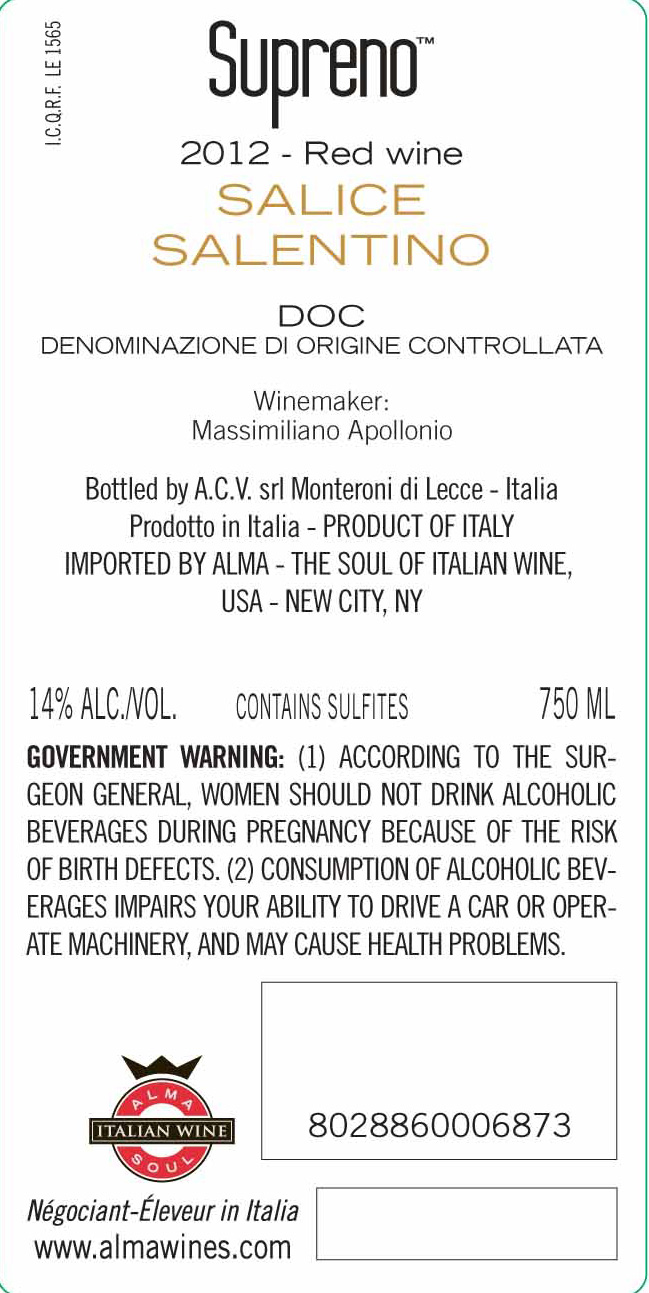 I.C.Q.R.F. LE 1565

Supreno™

2012 - Red wine

SALICE SALENTINO

DOC
DENOMINAZIONE DI ORIGINE CONTROLLATA

Winemaker:
Massimiliano Apollonio

Bottled by A.C.V. srl Monteroni di Lecce - Italia
Prodotto in Italia - PRODUCT OF ITALY
IMPORTED BY ALMA - THE SOUL OF ITALIAN WINE, USA - NEW CITY, NY

14% ALC./VOL. CONTAINS SULFITES 750 ML

GOVERNMENT WARNING: (1) ACCORDING TO THE SURGEON GENERAL, WOMEN SHOULD NOT DRINK ALCOHOLIC BEVERAGES DURING PREGNANCY BECAUSE OF THE RISK OF BIRTH DEFECTS. (2) CONSUMPTION OF ALCOHOLIC BEVERAGES IMPAIRS YOUR ABILITY TO DRIVE A CAR OR OPERATE MACHINERY, AND MAY CAUSE HEALTH PROBLEMS.

ALMA
ITALIAN WINE
SOUL

8028860006873

Négociant-Éleveur in Italia
www.almawines.com